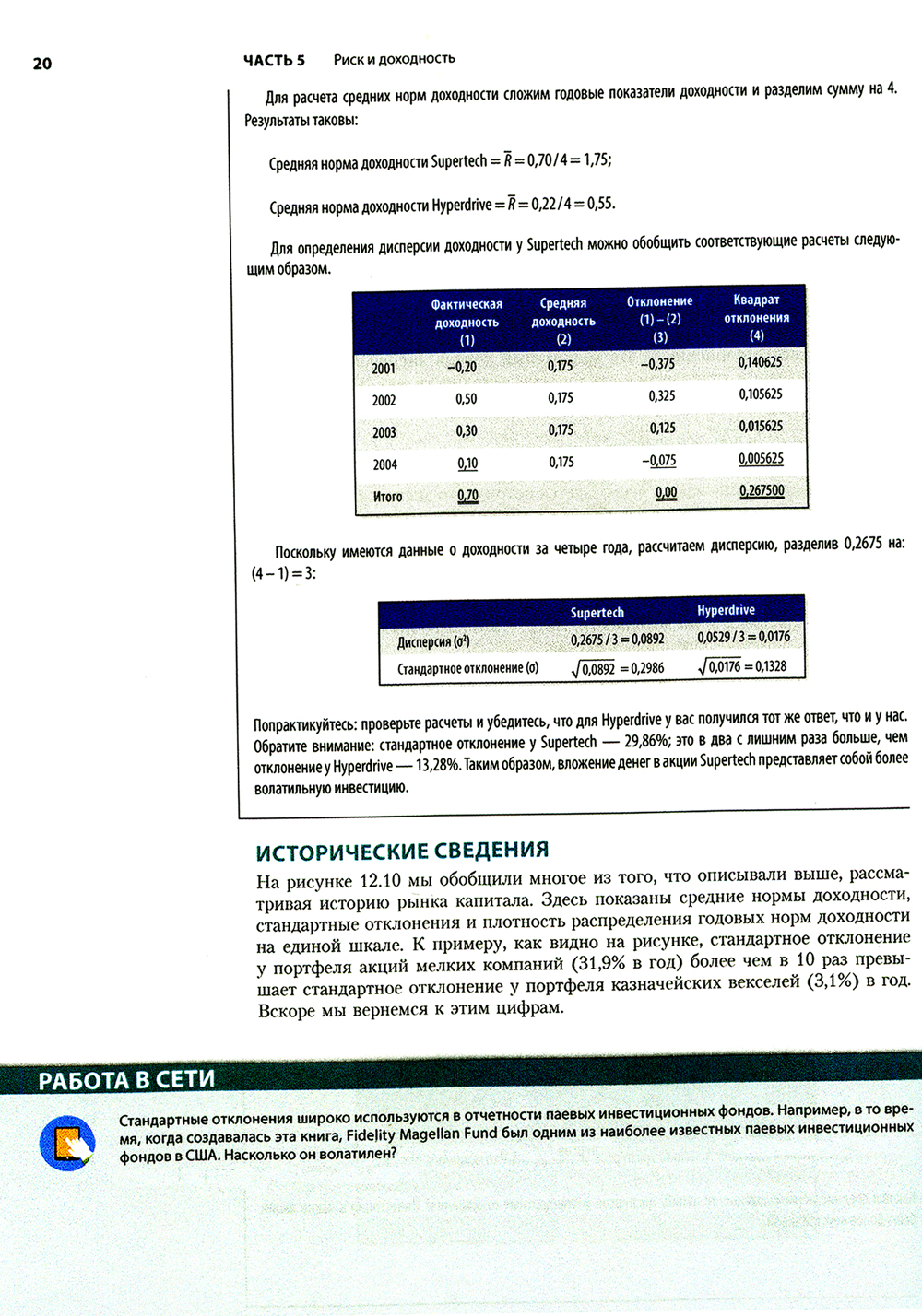 20 ЧАСТЬ 5 Риск и доходность

Для расчета средних норм доходности сложим годовые показатели доходности и разделим сумму на 4. Результаты таковы:

Средняя норма доходности Supertech $= \bar{R} = 0,70/4 = 1,75$;

Средняя норма доходности Hyperdrive $= \bar{R} = 0,22/4 = 0,55$.

Для определения дисперсии доходности у Supertech можно обобщить соответствующие расчеты следующим образом.

| | Фактическая доходность (1) | Средняя доходность (2) | Отклонение (1) – (2) (3) | Квадрат отклонения (4) |
|---|---|---|---|---|
| 2001 | –0,20 | 0,175 | –0,375 | 0,140625 |
| 2002 | 0,50 | 0,175 | 0,325 | 0,105625 |
| 2003 | 0,30 | 0,175 | 0,125 | 0,015625 |
| 2004 | 0,10 | 0,175 | –0,075 | 0,005625 |
| Итого | 0,70 | | 0,00 | 0,267500 |

Поскольку имеются данные о доходности за четыре года, рассчитаем дисперсию, разделив 0,2675 на: $(4 - 1) = 3$:

| | Supertech | Hyperdrive |
|---|---|---|
| Дисперсия ($\sigma^2$) | $0,2675/3 = 0,0892$ | $0,0529/3 = 0,0176$ |
| Стандартное отклонение ($\sigma$) | $\sqrt{0,0892} = 0,2986$ | $\sqrt{0,0176} = 0,1328$ |

Попрактикуйтесь: проверьте расчеты и убедитесь, что для Hyperdrive у вас получился тот же ответ, что и у нас. Обратите внимание: стандартное отклонение у Supertech — 29,86%; это в два с лишним раза больше, чем отклонение у Hyperdrive — 13,28%. Таким образом, вложение денег в акции Supertech представляет собой более волатильную инвестицию.

ИСТОРИЧЕСКИЕ СВЕДЕНИЯ

На рисунке 12.10 мы обобщили многое из того, что описывали выше, рассматривая историю рынка капитала. Здесь показаны средние нормы доходности, стандартные отклонения и плотность распределения годовых норм доходности на единой шкале. К примеру, как видно на рисунке, стандартное отклонение у портфеля акций мелких компаний (31,9% в год) более чем в 10 раз превышает стандартное отклонение у портфеля казначейских векселей (3,1%) в год. Вскоре мы вернемся к этим цифрам.

РАБОТА В СЕТИ

Стандартные отклонения широко используются в отчетности паевых инвестиционных фондов. Например, в то время, когда создавалась эта книга, Fidelity Magellan Fund был одним из наиболее известных паевых инвестиционных фондов в США. Насколько он волатилен?